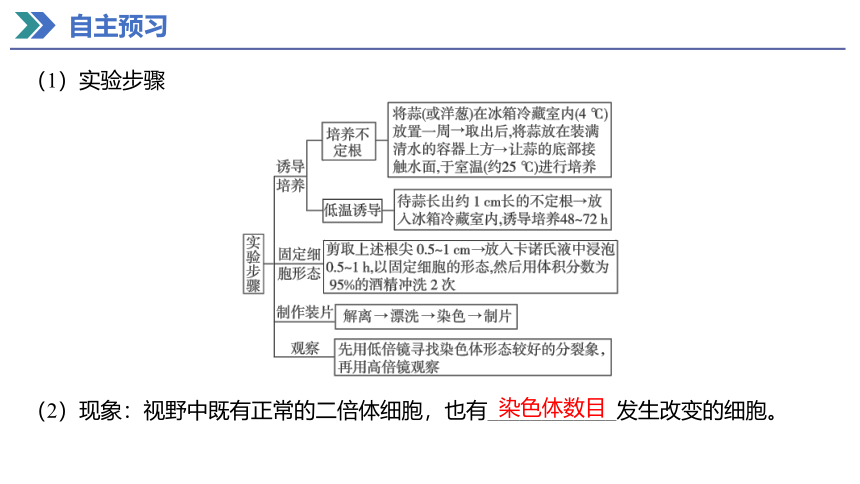 自主预习

（1）实验步骤

实验步骤

诱导培养

培养不定根

将蒜(或洋葱)在冰箱冷藏室内(4 ℃)放置一周→取出后,将蒜放在装满清水的容器上方→让蒜的底部接触水面,于室温(约25 ℃)进行培养

低温诱导

待蒜长出约 1 cm长的不定根→放入冰箱冷藏室内,诱导培养48~72 h

固定细胞形态

剪取上述根尖 0.5~1 cm→放入卡诺氏液中浸泡0.5~1 h,以固定细胞的形态,然后用体积分数为95%的酒精冲洗 2 次

制作装片

解离→漂洗→染色→制片

观察

先用低倍镜寻找染色体形态较好的分裂象，再用高倍镜观察

（2）现象：视野中既有正常的二倍体细胞，也有染色体数目发生改变的细胞。